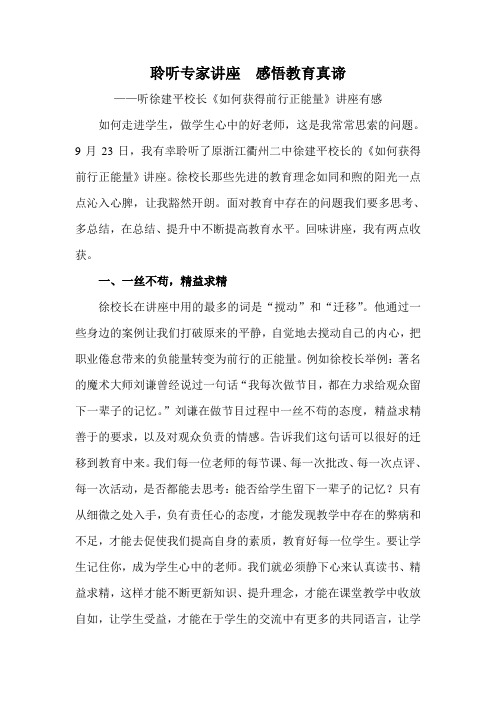 聆听专家讲座　感悟教育真谛

——听徐建平校长《如何获得前行正能量》讲座有感

如何走进学生，做学生心中的好老师，这是我常常思索的问题。9 月 23 日，我有幸聆听了原浙江衢州二中徐建平校长的《如何获得前行正能量》讲座。徐校长那些先进的教育理念如同和煦的阳光一点点沁入心脾，让我豁然开朗。面对教育中存在的问题我们要多思考、多总结，在总结、提升中不断提高教育水平。回味讲座，我有两点收获。

一、一丝不苟，精益求精

徐校长在讲座中用的最多的词是“搅动”和“迁移”。他通过一些身边的案例让我们打破原来的平静，自觉地去搅动自己的内心，把职业倦怠带来的负能量转变为前行的正能量。例如徐校长举例：著名的魔术大师刘谦曾经说过一句话“我每次做节目，都在力求给观众留下一辈子的记忆。”刘谦在做节目过程中一丝不苟的态度，精益求精善于的要求，以及对观众负责的情感。告诉我们这句话可以很好的迁移到教育中来。我们每一位老师的每节课、每一次批改、每一次点评、每一次活动，是否都能去思考：能否给学生留下一辈子的记忆？只有从细微之处入手，负有责任心的态度，才能发现教学中存在的弊病和不足，才能去促使我们提高自身的素质，教育好每一位学生。要让学生记住你，成为学生心中的老师。我们就必须静下心来认真读书、精益求精，这样才能不断更新知识、提升理念，才能在课堂教学中收放自如，让学生受益，才能在于学生的交流中有更多的共同语言，让学